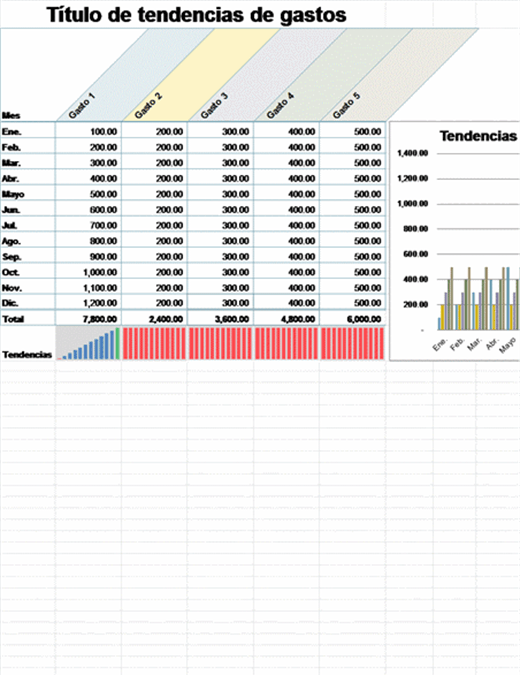 Título de tendencias de gastos

| Mes | Gasto 1 | Gasto 2 | Gasto 3 | Gasto 4 | Gasto 5 |
|---|---|---|---|---|---|
| Ene. | 100.00 | 200.00 | 300.00 | 400.00 | 500.00 |
| Feb. | 200.00 | 200.00 | 300.00 | 400.00 | 500.00 |
| Mar. | 300.00 | 200.00 | 300.00 | 400.00 | 500.00 |
| Abr. | 400.00 | 200.00 | 300.00 | 400.00 | 500.00 |
| Mayo | 500.00 | 200.00 | 300.00 | 400.00 | 500.00 |
| Jun. | 600.00 | 200.00 | 300.00 | 400.00 | 500.00 |
| Jul. | 700.00 | 200.00 | 300.00 | 400.00 | 500.00 |
| Ago. | 800.00 | 200.00 | 300.00 | 400.00 | 500.00 |
| Sep. | 900.00 | 200.00 | 300.00 | 400.00 | 500.00 |
| Oct. | 1,000.00 | 200.00 | 300.00 | 400.00 | 500.00 |
| Nov. | 1,100.00 | 200.00 | 300.00 | 400.00 | 500.00 |
| Dic. | 1,200.00 | 200.00 | 300.00 | 400.00 | 500.00 |
| Total | 7,800.00 | 2,400.00 | 3,600.00 | 4,800.00 | 6,000.00 |
| Tendencias | | | | | |

Tendencias
1,400.00
1,200.00
1,000.00
800.00
600.00
400.00
200.00
-
Ene.
Feb.
Mar.
Abr.
Mayo